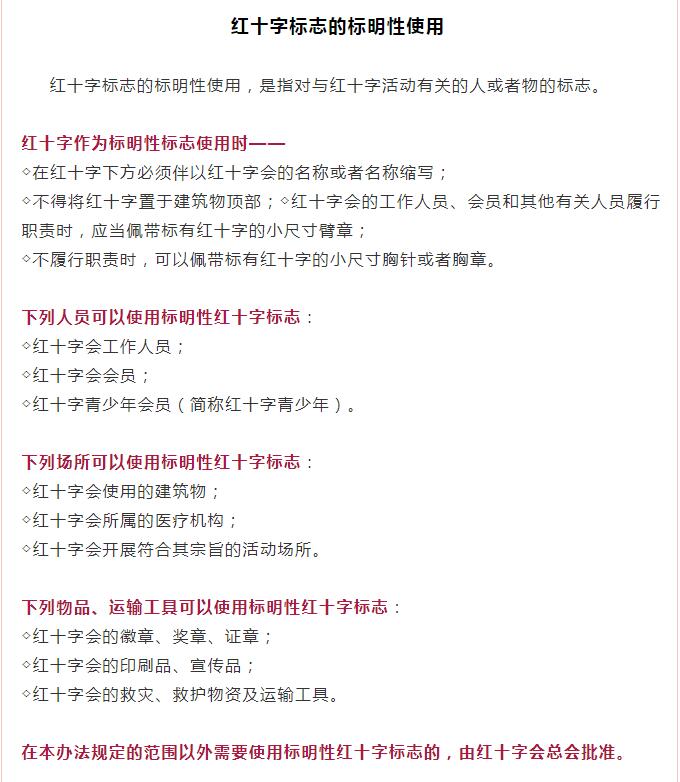 红十字标志的标明性使用

红十字标志的标明性使用，是指对与红十字活动有关的人或者物的标志。

红十字作为标明性标志使用时——
◇在红十字下方必须伴以红十字会的名称或者名称缩写；
◇不得将红十字置于建筑物顶部；◇红十字会的工作人员、会员和其他有关人员履行职责时，应当佩带标有红十字的小尺寸臂章；
◇不履行职责时，可以佩带标有红十字的小尺寸胸针或者胸章。

下列人员可以使用标明性红十字标志：
◇红十字会工作人员；
◇红十字会会员；
◇红十字青少年会员（简称红十字青少年）。

下列场所可以使用标明性红十字标志：
◇红十字会使用的建筑物；
◇红十字会所属的医疗机构；
◇红十字会开展符合其宗旨的活动场所。

下列物品、运输工具可以使用标明性红十字标志：
◇红十字会的徽章、奖章、证章；
◇红十字会的印刷品、宣传品；
◇红十字会的救灾、救护物资及运输工具。

在本办法规定的范围以外需要使用标明性红十字标志的，由红十字会总会批准。